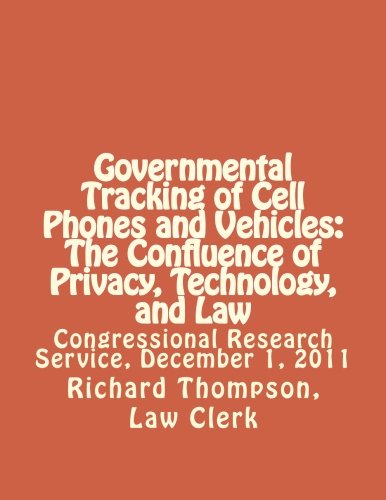 Governmental Tracking of Cell Phones and Vehicles: The Confluence of Privacy, Technology, and Law

Congressional Research Service, December 1, 2011

Richard Thompson, Law Clerk